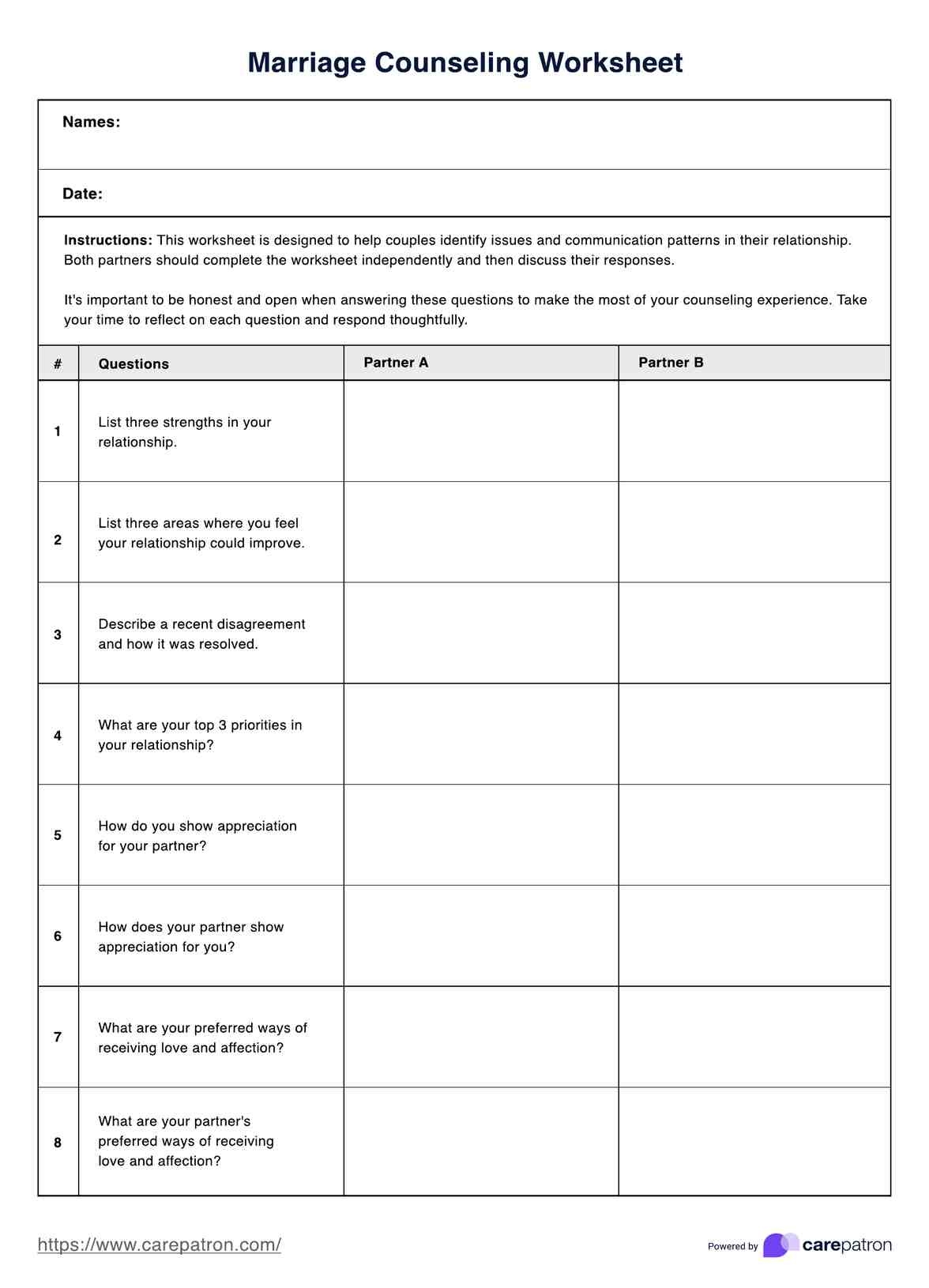 Marriage Counseling Worksheet

Names:

Date:

Instructions: This worksheet is designed to help couples identify issues and communication patterns in their relationship. Both partners should complete the worksheet independently and then discuss their responses.

It's important to be honest and open when answering these questions to make the most of your counseling experience. Take your time to reflect on each question and respond thoughtfully.

| # | Questions | Partner A | Partner B |
|---|---|---|---|
| 1 | List three strengths in your relationship. | | |
| 2 | List three areas where you feel your relationship could improve. | | |
| 3 | Describe a recent disagreement and how it was resolved. | | |
| 4 | What are your top 3 priorities in your relationship? | | |
| 5 | How do you show appreciation for your partner? | | |
| 6 | How does your partner show appreciation for you? | | |
| 7 | What are your preferred ways of receiving love and affection? | | |
| 8 | What are your partner's preferred ways of receiving love and affection? | | |

https://www.carepatron.com/

Powered by carepatron